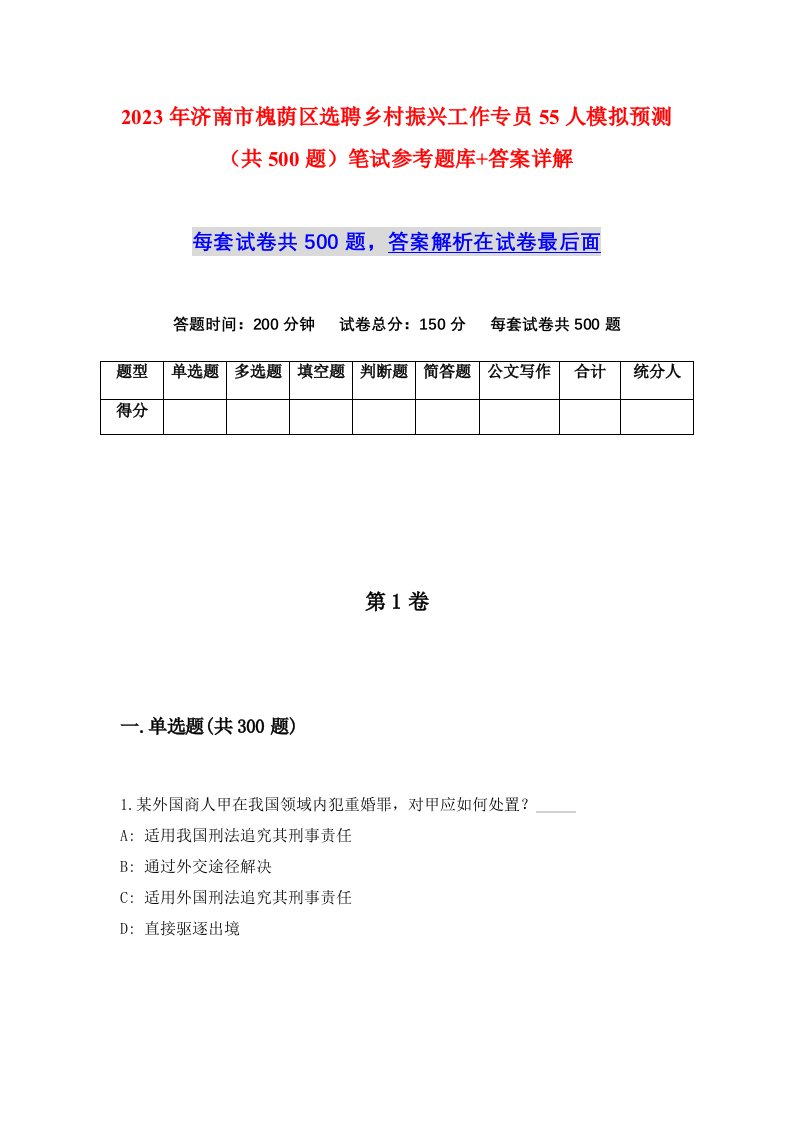 2023年济南市槐荫区选聘乡村振兴工作专员55人模拟预测（共500题）笔试参考题库+答案详解

每套试卷共500题，答案解析在试卷最后面

答题时间：200分钟　试卷总分：150分　每套试卷共500题

| 题型 | 单选题 | 多选题 | 填空题 | 判断题 | 简答题 | 公文写作 | 合计 | 统分人 |
|---|---|---|---|---|---|---|---|---|
| 得分 | | | | | | | | |

第1卷

一.单选题(共300题)

1.某外国商人甲在我国领域内犯重婚罪，对甲应如何处置？_____

A: 适用我国刑法追究其刑事责任

B: 通过外交途径解决

C: 适用外国刑法追究其刑事责任

D: 直接驱逐出境